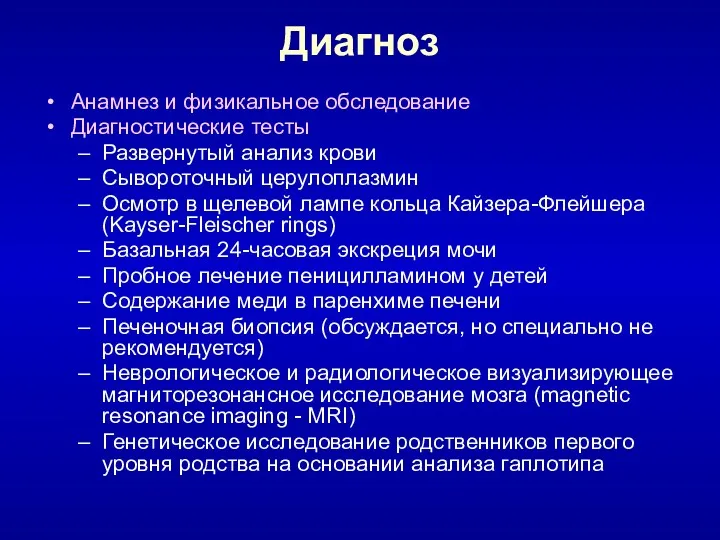 Диагноз

• Анамнез и физикальное обследование
• Диагностические тесты
– Развернутый анализ крови
– Сывороточный церулоплазмин
– Осмотр в щелевой лампе кольца Кайзера-Флейшера (Kayser-Fleischer rings)
– Базальная 24-часовая экскреция мочи
– Пробное лечение пеницилламином у детей
– Содержание меди в паренхиме печени
– Печеночная биопсия (обсуждается, но специально не рекомендуется)
– Неврологическое и радиологическое визуализирующее магниторезонансное исследование мозга (magnetic resonance imaging - MRI)
– Генетическое исследование родственников первого уровня родства на основании анализа гаплотипа